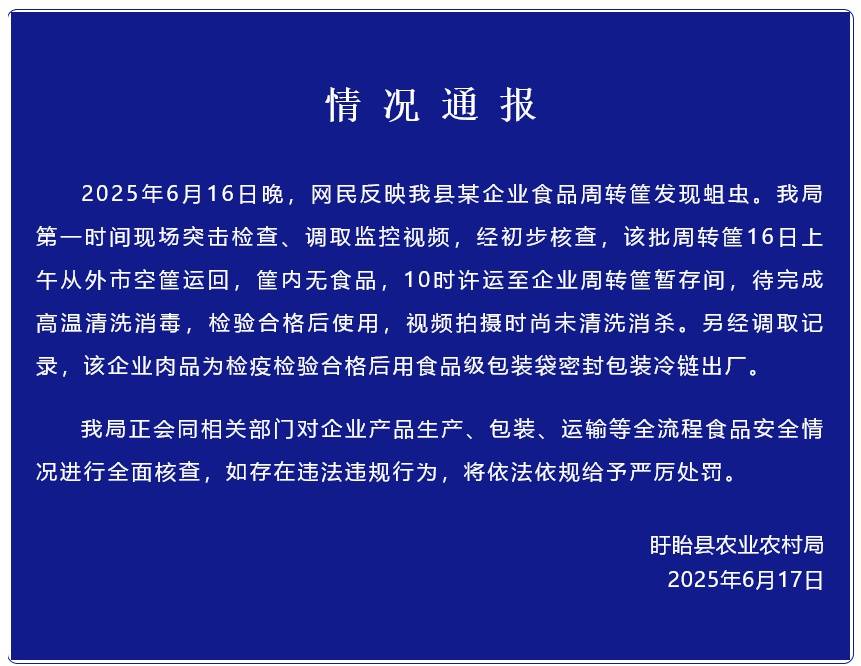 情况通报

2025年6月16日晚，网民反映我县某企业食品周转筐发现蛆虫。我局第一时间现场突击检查、调取监控视频，经初步核查，该批周转筐16日上午从外市空筐运回，筐内无食品，10时许运至企业周转筐暂存间，待完成高温清洗消毒，检验合格后使用，视频拍摄时尚未清洗消杀。另经调取记录，该企业肉品为检疫检验合格后用食品级包装袋密封包装冷链出厂。

我局正会同相关部门对企业产品生产、包装、运输等全流程食品安全情况进行全面核查，如存在违法违规行为，将依法依规给予严厉处罚。

盱眙县农业农村局
2025年6月17日